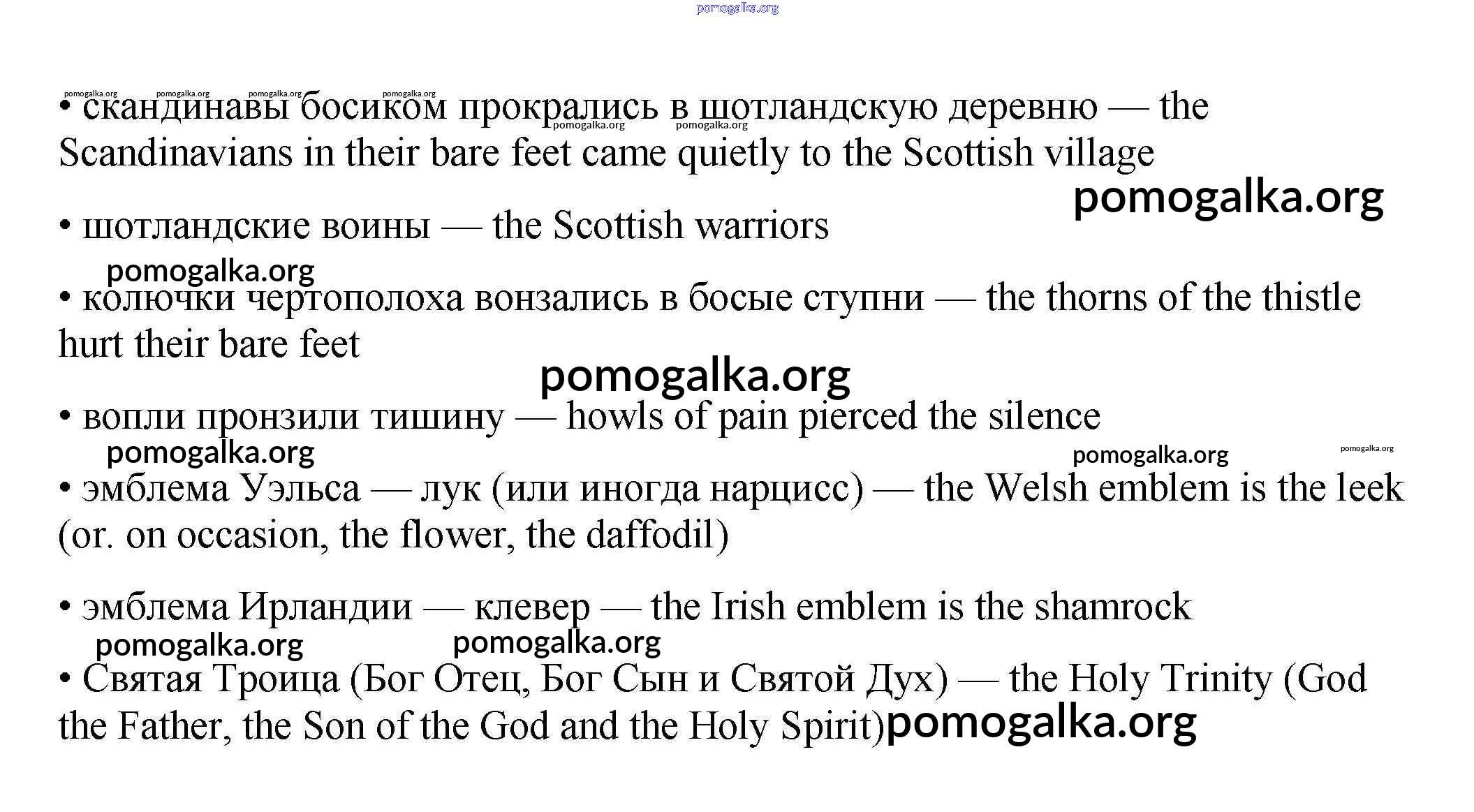 • скандинавы босиком прокрались в шотландскую деревню — the Scandinavians in their bare feet came quietly to the Scottish village

• шотландские воины — the Scottish warriors

• колючки чертополоха вонзались в босые ступни — the thorns of the thistle hurt their bare feet

• вопли пронзили тишину — howls of pain pierced the silence

• эмблема Уэльса — лук (или иногда нарцисс) — the Welsh emblem is the leek (or. on occasion, the flower, the daffodil)

• эмблема Ирландии — клевер — the Irish emblem is the shamrock

• Святая Троица (Бог Отец, Бог Сын и Святой Дух) — the Holy Trinity (God the Father, the Son of the God and the Holy Spirit)

pomogalka.org